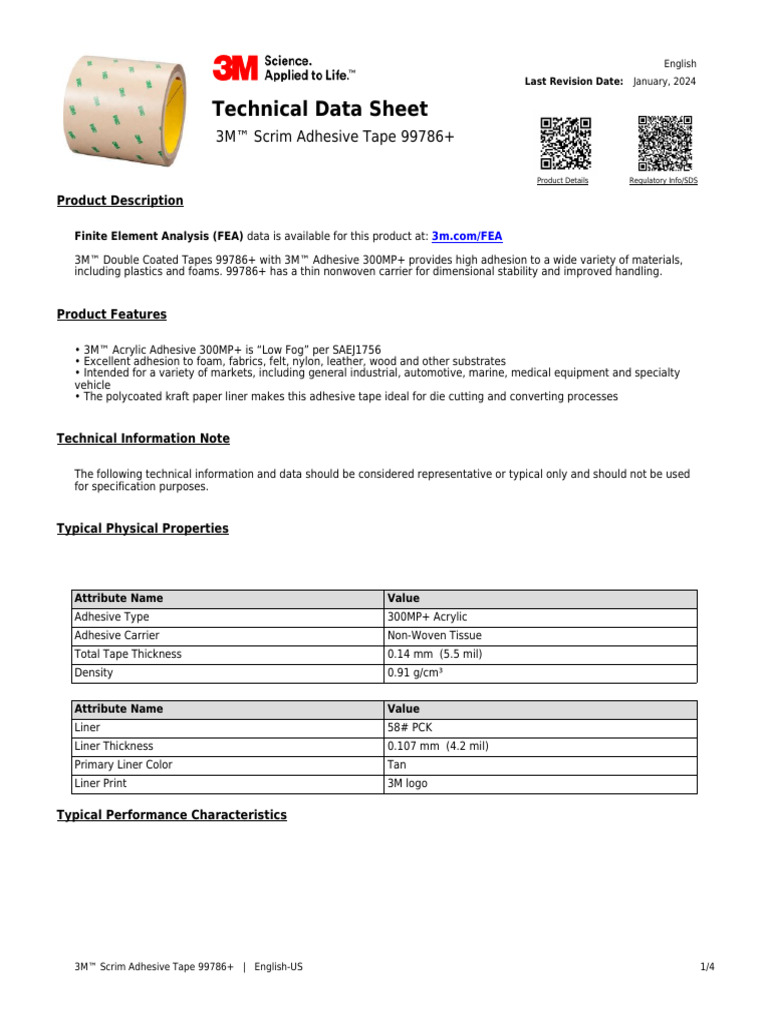 3M Science. Applied to Life.™

English
Last Revision Date: January, 2024

Technical Data Sheet
3M™ Scrim Adhesive Tape 99786+

Product Details
Regulatory Info/SDS

Product Description

Finite Element Analysis (FEA) data is available for this product at: 3m.com/FEA

3M™ Double Coated Tapes 99786+ with 3M™ Adhesive 300MP+ provides high adhesion to a wide variety of materials, including plastics and foams. 99786+ has a thin nonwoven carrier for dimensional stability and improved handling.

Product Features

• 3M™ Acrylic Adhesive 300MP+ is "Low Fog" per SAEJ1756
• Excellent adhesion to foam, fabrics, felt, nylon, leather, wood and other substrates
• Intended for a variety of markets, including general industrial, automotive, marine, medical equipment and specialty vehicle
• The polycoated kraft paper liner makes this adhesive tape ideal for die cutting and converting processes

Technical Information Note

The following technical information and data should be considered representative or typical only and should not be used for specification purposes.

Typical Physical Properties

| Attribute Name | Value |
|---|---|
| Adhesive Type | 300MP+ Acrylic |
| Adhesive Carrier | Non-Woven Tissue |
| Total Tape Thickness | 0.14 mm (5.5 mil) |
| Density | 0.91 g/cm³ |

| Attribute Name | Value |
|---|---|
| Liner | 58# PCK |
| Liner Thickness | 0.107 mm (4.2 mil) |
| Primary Liner Color | Tan |
| Liner Print | 3M logo |

Typical Performance Characteristics

3M™ Scrim Adhesive Tape 99786+ | English-US
1/4